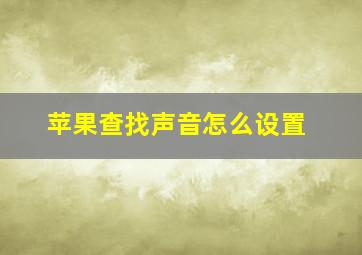 苹果查找声音怎么设置